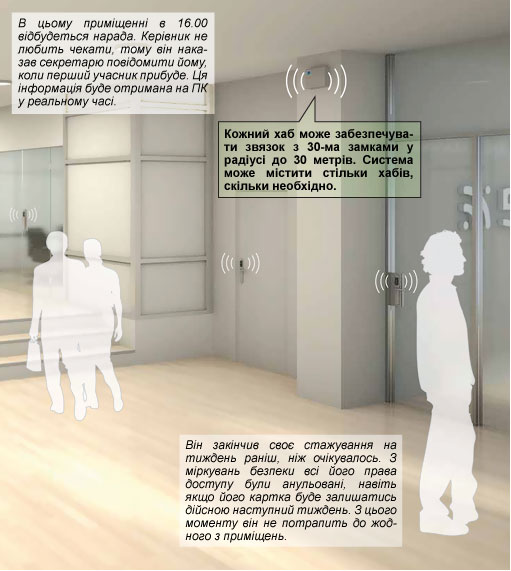 В цьому приміщенні в 16.00 відбудеться нарада. Керівник не любить чекати, тому він наказав секретарю повідомити йому, коли перший учасник прибуде. Ця інформація буде отримана на ПК у реальному часі.

Кожний хаб може забезпечувати звязок з 30-ма замками у радіусі до 30 метрів. Система може містити стільки хабів, скільки необхідно.

Він закінчив своє стажування на тиждень раніш, ніж очікувалось. З міркувань безпеки всі його права доступу були анульовані, навіть якщо його картка буде залишатись дійсною наступний тиждень. З цього моменту він не потрапить до жодного з приміщень.